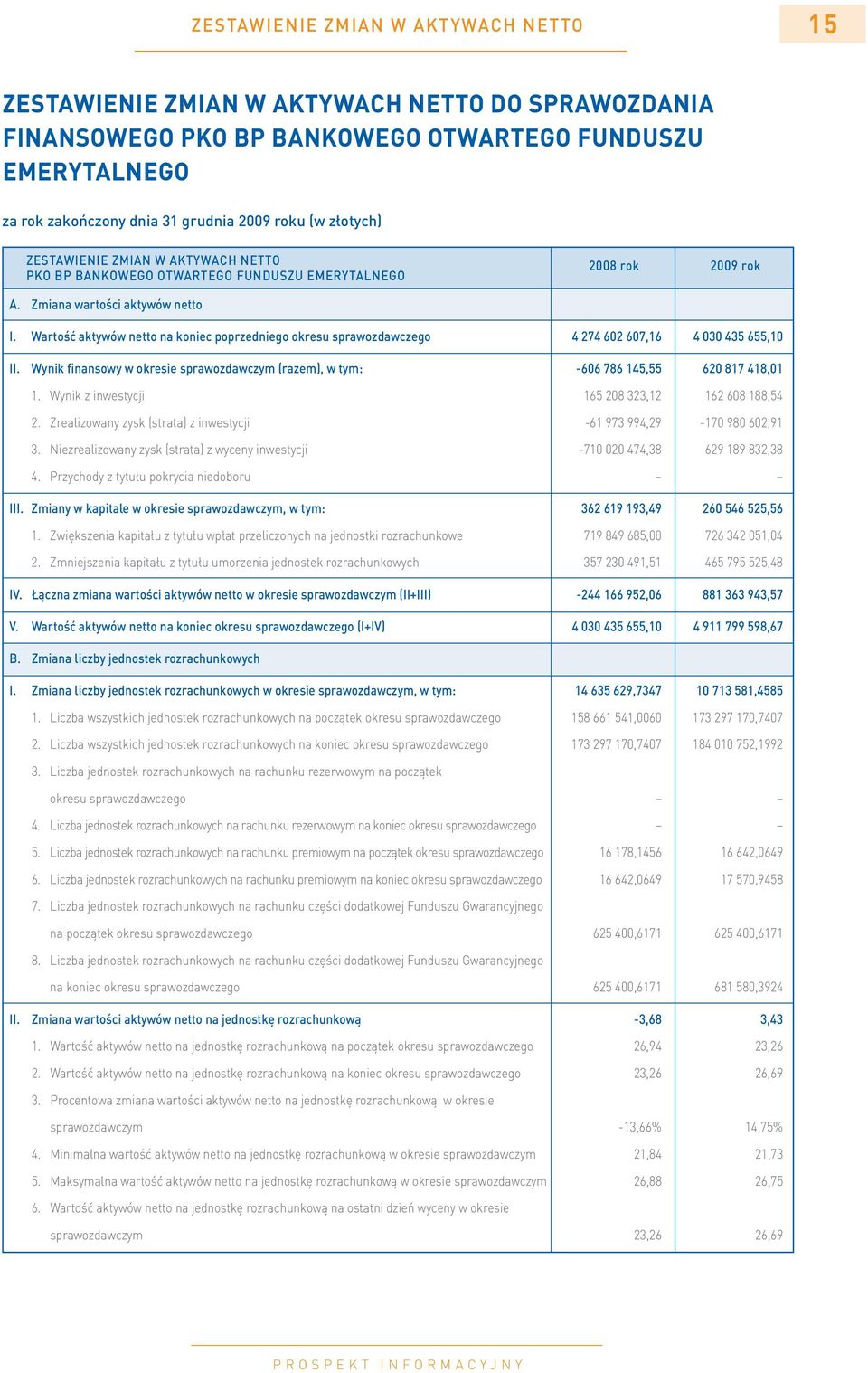 ZESTAWIENIE ZMIAN W AKTYWACH NETTO

15

ZESTAWIENIE ZMIAN W AKTYWACH NETTO DO SPRAWOZDANIA FINANSOWEGO PKO BP BANKOWEGO OTWARTEGO FUNDUSZU EMERYTALNEGO

za rok zakończony dnia 31 grudnia 2009 roku (w złotych)

| ZESTAWIENIE ZMIAN W AKTYWACH NETTO PKO BP BANKOWEGO OTWARTEGO FUNDUSZU EMERYTALNEGO | 2008 rok | 2009 rok |
|---|---|---|
| A. Zmiana wartości aktywów netto | | |
| I. Wartość aktywów netto na koniec poprzedniego okresu sprawozdawczego | 4 274 602 607,16 | 4 030 435 655,10 |
| II. Wynik finansowy w okresie sprawozdawczym (razem), w tym: | -606 786 145,55 | 620 817 418,01 |
| 1. Wynik z inwestycji | 165 208 323,12 | 162 608 188,54 |
| 2. Zrealizowany zysk (strata) z inwestycji | -61 973 994,29 | -170 980 602,91 |
| 3. Niezrealizowany zysk (strata) z wyceny inwestycji | -710 020 474,38 | 629 189 832,38 |
| 4. Przychody z tytułu pokrycia niedoboru | – | – |
| III. Zmiany w kapitale w okresie sprawozdawczym, w tym: | 362 619 193,49 | 260 546 525,56 |
| 1. Zwiększenia kapitału z tytułu wpłat przeliczonych na jednostki rozrachunkowe | 719 849 685,00 | 726 342 051,04 |
| 2. Zmniejszenia kapitału z tytułu umorzenia jednostek rozrachunkowych | 357 230 491,51 | 465 795 525,48 |
| IV. Łączna zmiana wartości aktywów netto w okresie sprawozdawczym (II+III) | -244 166 952,06 | 881 363 943,57 |
| V. Wartość aktywów netto na koniec okresu sprawozdawczego (I+IV) | 4 030 435 655,10 | 4 911 799 598,67 |
| B. Zmiana liczby jednostek rozrachunkowych | | |
| I. Zmiana liczby jednostek rozrachunkowych w okresie sprawozdawczym, w tym: | 14 635 629,7347 | 10 713 581,4585 |
| 1. Liczba wszystkich jednostek rozrachunkowych na początek okresu sprawozdawczego | 158 661 541,0060 | 173 297 170,7407 |
| 2. Liczba wszystkich jednostek rozrachunkowych na koniec okresu sprawozdawczego | 173 297 170,7407 | 184 010 752,1992 |
| 3. Liczba jednostek rozrachunkowych na rachunku rezerwowym na początek okresu sprawozdawczego | – | – |
| 4. Liczba jednostek rozrachunkowych na rachunku rezerwowym na koniec okresu sprawozdawczego | – | – |
| 5. Liczba jednostek rozrachunkowych na rachunku premiowym na początek okresu sprawozdawczego | 16 178,1456 | 16 642,0649 |
| 6. Liczba jednostek rozrachunkowych na rachunku premiowym na koniec okresu sprawozdawczego | 16 642,0649 | 17 570,9458 |
| 7. Liczba jednostek rozrachunkowych na rachunku części dodatkowej Funduszu Gwarancyjnego na początek okresu sprawozdawczego | 625 400,6171 | 625 400,6171 |
| 8. Liczba jednostek rozrachunkowych na rachunku części dodatkowej Funduszu Gwarancyjnego na koniec okresu sprawozdawczego | 625 400,6171 | 681 580,3924 |
| II. Zmiana wartości aktywów netto na jednostkę rozrachunkową | -3,68 | 3,43 |
| 1. Wartość aktywów netto na jednostkę rozrachunkową na początek okresu sprawozdawczego | 26,94 | 23,26 |
| 2. Wartość aktywów netto na jednostkę rozrachunkową na koniec okresu sprawozdawczego | 23,26 | 26,69 |
| 3. Procentowa zmiana wartości aktywów netto na jednostkę rozrachunkową w okresie sprawozdawczym | -13,66% | 14,75% |
| 4. Minimalna wartość aktywów netto na jednostkę rozrachunkową w okresie sprawozdawczym | 21,84 | 21,73 |
| 5. Maksymalna wartość aktywów netto na jednostkę rozrachunkową w okresie sprawozdawczym | 26,88 | 26,75 |
| 6. Wartość aktywów netto na jednostkę rozrachunkową na ostatni dzień wyceny w okresie sprawozdawczym | 23,26 | 26,69 |

PROSPEKT INFORMACYJNY